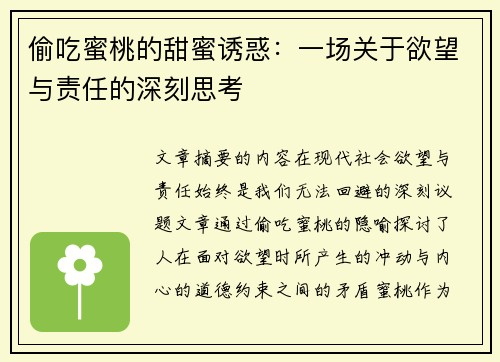 偷吃蜜桃的甜蜜诱惑：一场关于欲望与责任的深刻思考

文章摘要的内容在现代社会欲望与责任始终是我们无法回避的深刻议题文章通过偷吃蜜桃的隐喻探讨了人在面对欲望时所产生的冲动与内心的道德约束之间的矛盾蜜桃作为